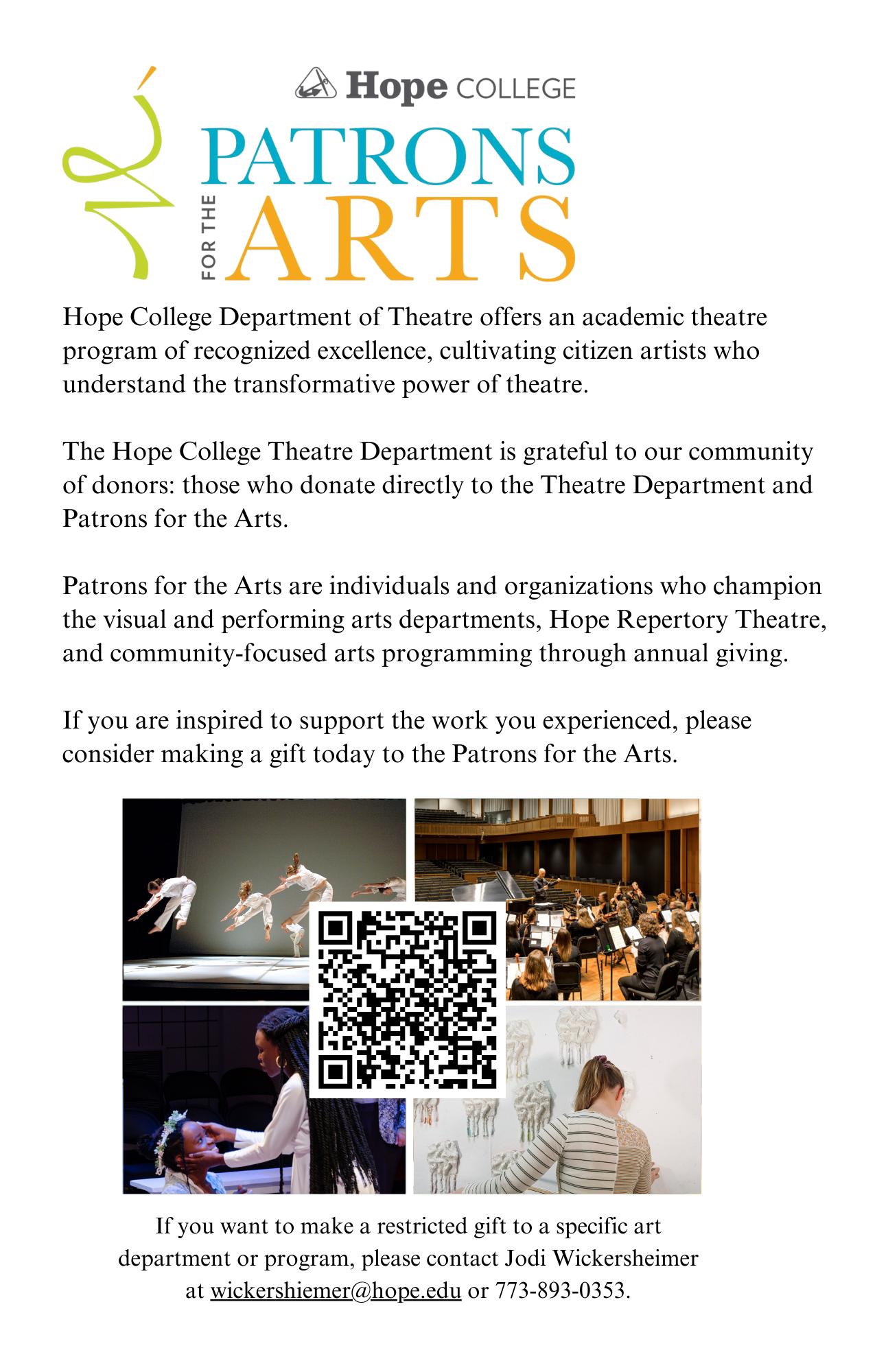 Hope COLLEGE

PATRONS FOR THE ARTS

Hope College Department of Theatre offers an academic theatre program of recognized excellence, cultivating citizen artists who understand the transformative power of theatre.

The Hope College Theatre Department is grateful to our community of donors: those who donate directly to the Theatre Department and Patrons for the Arts.

Patrons for the Arts are individuals and organizations who champion the visual and performing arts departments, Hope Repertory Theatre, and community-focused arts programming through annual giving.

If you are inspired to support the work you experienced, please consider making a gift today to the Patrons for the Arts.

If you want to make a restricted gift to a specific art department or program, please contact Jodi Wickersheimer at wickershiemer@hope.edu or 773-893-0353.